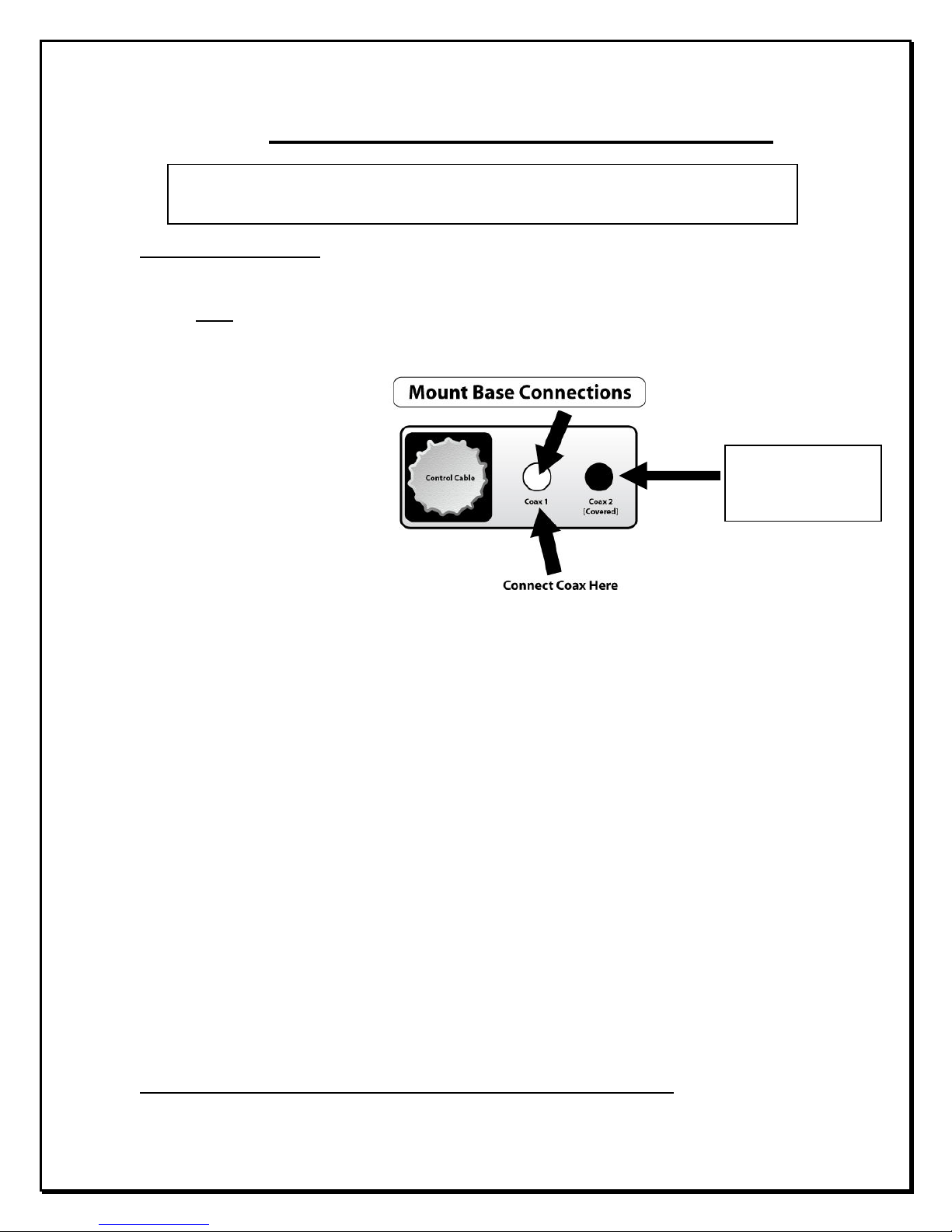 Mount Base Connections

Control Cable

Coax 1

Coax 2 [Covered]

Connect Coax Here